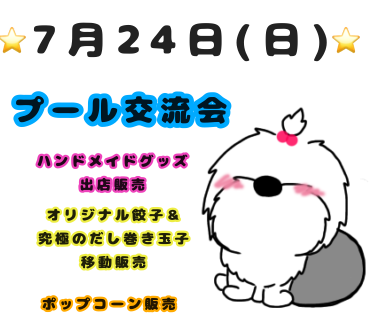 ⭐7月24日(日)⭐

プール交流会

ハンドメイドグッズ
出店販売

オリジナル餃子＆
究極のだし巻き玉子
移動販売

ポップコーン販売